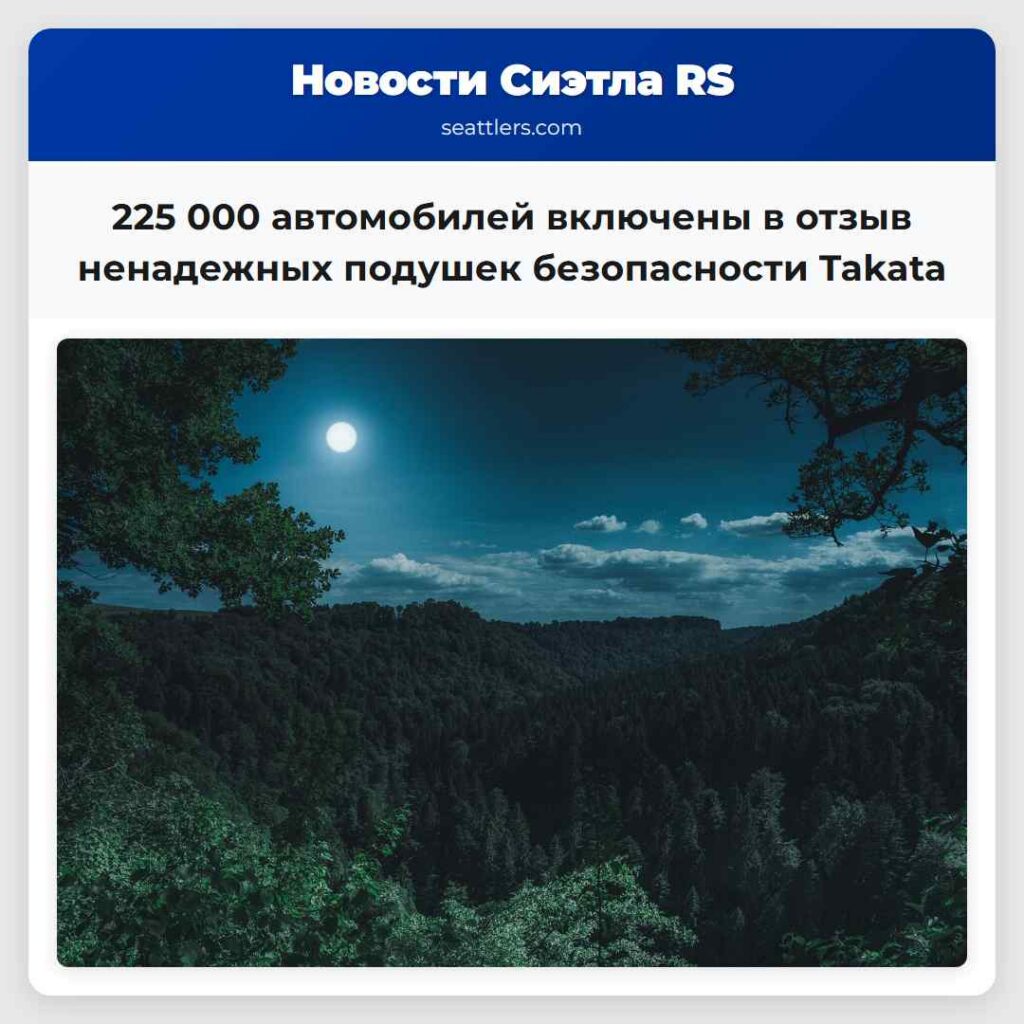 Новости Сиэтла RS
seattlers.com

225 000 автомобилей включены в отзыв ненадежных подушек безопасности Takata